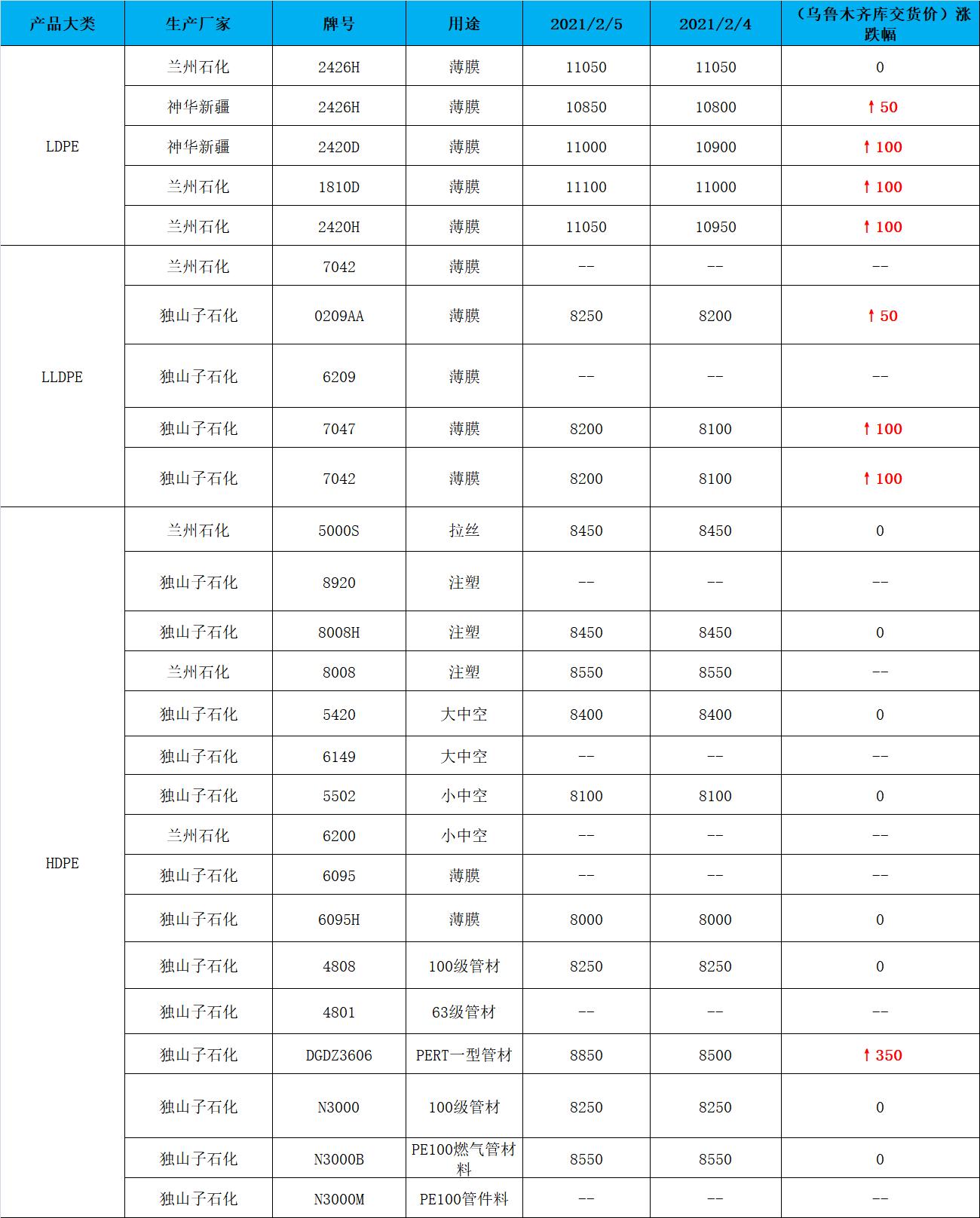 | 产品大类 | 生产厂家 | 牌号 | 用途 | 2021/2/5 | 2021/2/4 | （乌鲁木齐库交货价）涨跌幅 |
|---|---|---|---|---|---|---|
| LDPE | 兰州石化 | 2426H | 薄膜 | 11050 | 11050 | 0 |
| | 神华新疆 | 2426H | 薄膜 | 10850 | 10800 | ↑50 |
| | 神华新疆 | 2420D | 薄膜 | 11000 | 10900 | ↑100 |
| | 兰州石化 | 1810D | 薄膜 | 11100 | 11000 | ↑100 |
| | 兰州石化 | 2420H | 薄膜 | 11050 | 10950 | ↑100 |
| LLDPE | 兰州石化 | 7042 | 薄膜 | -- | -- | -- |
| | 独山子石化 | 0209AA | 薄膜 | 8250 | 8200 | ↑50 |
| | 独山子石化 | 6209 | 薄膜 | -- | -- | -- |
| | 独山子石化 | 7047 | 薄膜 | 8200 | 8100 | ↑100 |
| | 独山子石化 | 7042 | 薄膜 | 8200 | 8100 | ↑100 |
| HDPE | 兰州石化 | 5000S | 拉丝 | 8450 | 8450 | 0 |
| | 独山子石化 | 8920 | 注塑 | -- | -- | -- |
| | 独山子石化 | 8008H | 注塑 | 8450 | 8450 | 0 |
| | 兰州石化 | 8008 | 注塑 | 8550 | 8550 | -- |
| | 独山子石化 | 5420 | 大中空 | 8400 | 8400 | 0 |
| | 独山子石化 | 6149 | 大中空 | -- | -- | -- |
| | 独山子石化 | 5502 | 小中空 | 8100 | 8100 | 0 |
| | 兰州石化 | 6200 | 小中空 | -- | -- | -- |
| | 独山子石化 | 6095 | 薄膜 | -- | -- | -- |
| | 独山子石化 | 6095H | 薄膜 | 8000 | 8000 | 0 |
| | 独山子石化 | 4808 | 100级管材 | 8250 | 8250 | 0 |
| | 独山子石化 | 4801 | 63级管材 | -- | -- | -- |
| | 独山子石化 | DGDZ3606 | PERT一型管材 | 8850 | 8500 | ↑350 |
| | 独山子石化 | N3000 | 100级管材 | 8250 | 8250 | 0 |
| | 独山子石化 | N3000B | PE100燃气管材料 | 8550 | 8550 | 0 |
| | 独山子石化 | N3000M | PE100管件料 | -- | -- | -- |